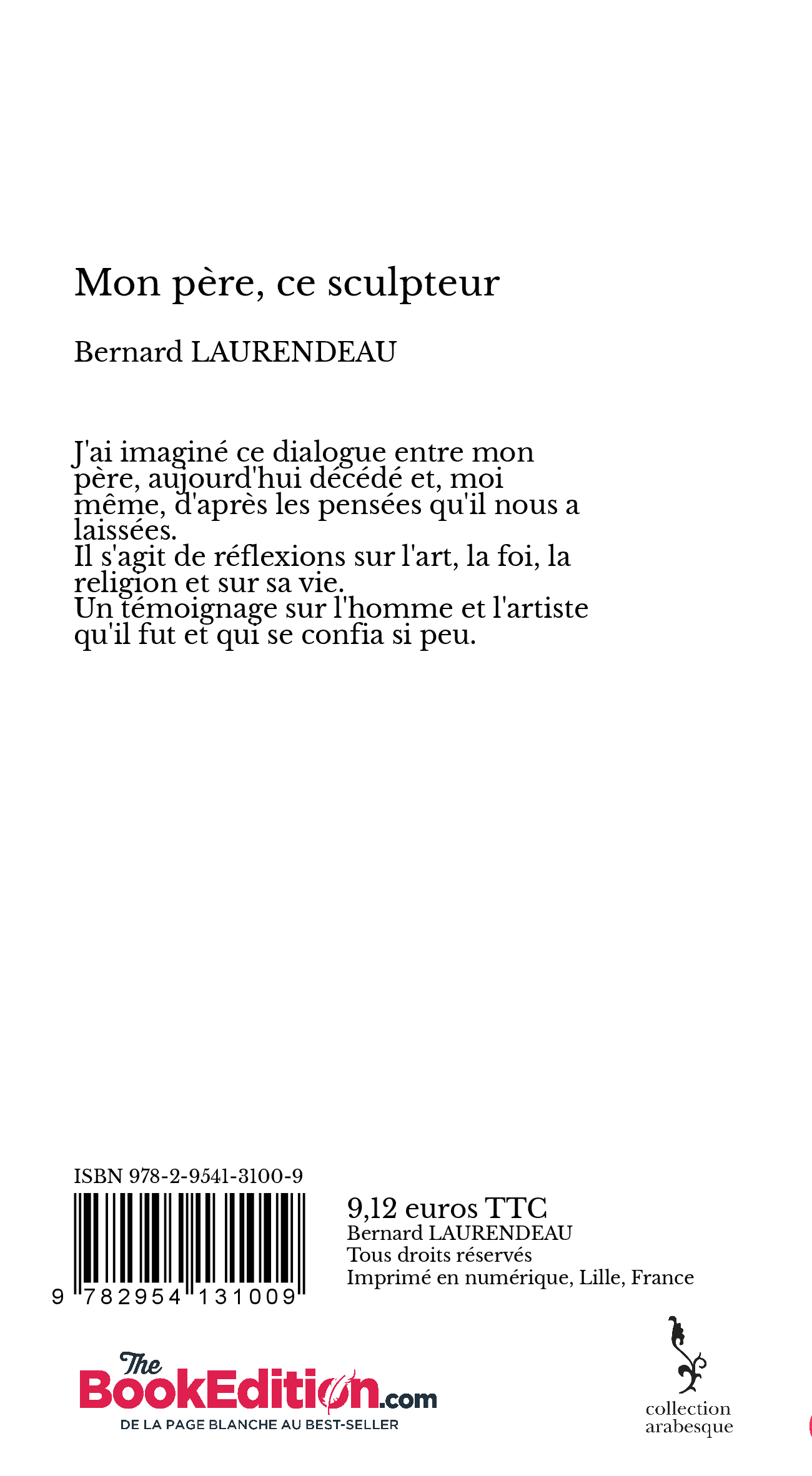 Mon père, ce sculpteur

Bernard LAURENDEAU

J'ai imaginé ce dialogue entre mon père, aujourd'hui décédé et, moi même, d'après les pensées qu'il nous a laissées.
Il s'agit de réflexions sur l'art, la foi, la religion et sur sa vie.
Un témoignage sur l'homme et l'artiste qu'il fut et qui se confia si peu.

ISBN 978-2-9541-3100-9

9 782954 131009

9,12 euros TTC
Bernard LAURENDEAU
Tous droits réservés
Imprimé en numérique, Lille, France

The BookEdition.com
DE LA PAGE BLANCHE AU BEST-SELLER

collection arabesque